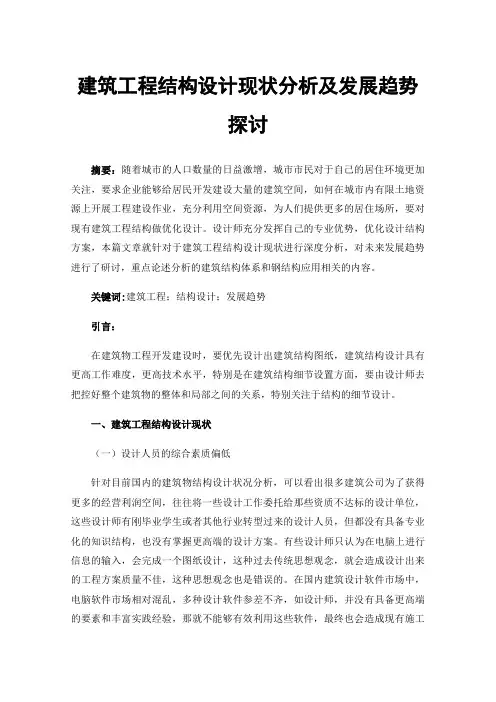 建筑工程结构设计现状分析及发展趋势探讨

摘要：随着城市的人口数量的日益激增，城市市民对于自己的居住环境更加关注，要求企业能够给居民开发建设大量的建筑空间，如何在城市内有限土地资源上开展工程建设作业，充分利用空间资源，为人们提供更多的居住场所，要对现有建筑工程结构做优化设计。设计师充分发挥自己的专业优势，优化设计结构方案，本篇文章就针对于建筑工程结构设计现状进行深度分析，对未来发展趋势进行了研讨，重点论述分析的建筑结构体系和钢结构应用相关的内容。

关键词：建筑工程；结构设计；发展趋势

引言：

在建筑物工程开发建设时，要优先设计出建筑结构图纸，建筑结构设计具有更高工作难度，更高技术水平，特别是在建筑结构细节设置方面，要由设计师去把控好整个建筑物的整体和局部之间的关系，特别关注于结构的细节设计。

一、建筑工程结构设计现状

（一）设计人员的综合素质偏低

针对目前国内的建筑物结构设计状况分析，可以看出很多建筑公司为了获得更多的经营利润空间，往往将一些设计工作委托给那些资质不达标的设计单位，这些设计师有刚毕业学生或者其他行业转型过来的设计人员，但都没有具备专业化的知识结构，也没有掌握更高端的设计方案。有些设计师只认为在电脑上进行信息的输入，会完成一个图纸设计，这种过去传统思想观念，就会造成设计出来的工程方案质量不佳，这种思想观念也是错误的。在国内建筑设计软件市场中，电脑软件市场相对混乱，多种设计软件参差不齐，如设计师，并没有具备更高端的要素和丰富实践经验，那就不能够有效利用这些软件，最终也会造成现有施工